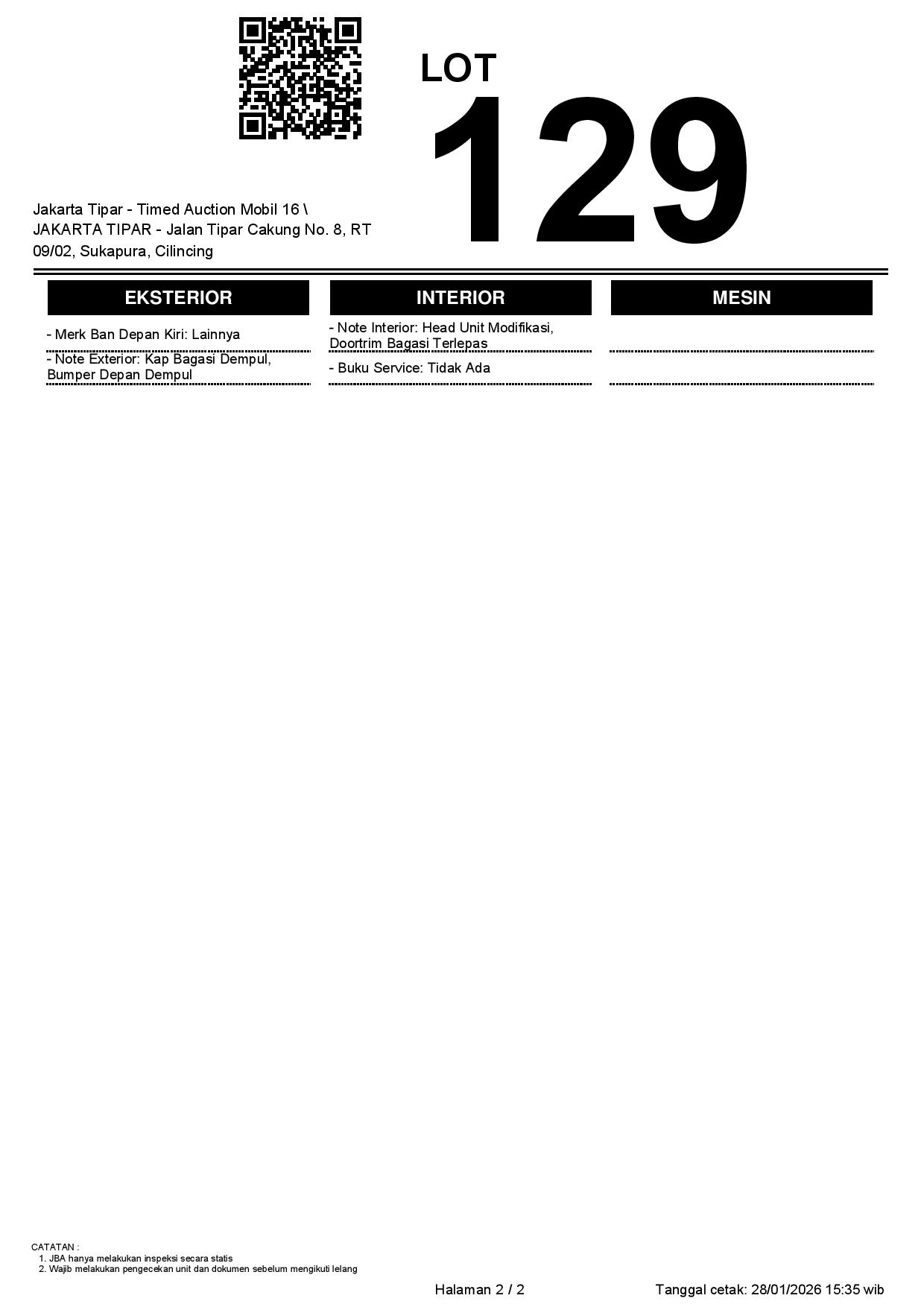 LOT
129

Jakarta Tipar - Timed Auction Mobil 16 \ JAKARTA TIPAR - Jalan Tipar Cakung No. 8, RT 09/02, Sukapura, Cilincing

EKSTERIOR

- Merk Ban Depan Kiri: Lainnya

- Note Exterior: Kap Bagasi Dempul, Bumper Depan Dempul

INTERIOR

- Note Interior: Head Unit Modifikasi, Doortrim Bagasi Terlepas

- Buku Service: Tidak Ada

MESIN

CATATAN :
1. JBA hanya melakukan inspeksi secara statis
2. Wajib melakukan pengecekan unit dan dokumen sebelum mengikuti lelang

Halaman 2 / 2

Tanggal cetak: 28/01/2026 15:35 wib